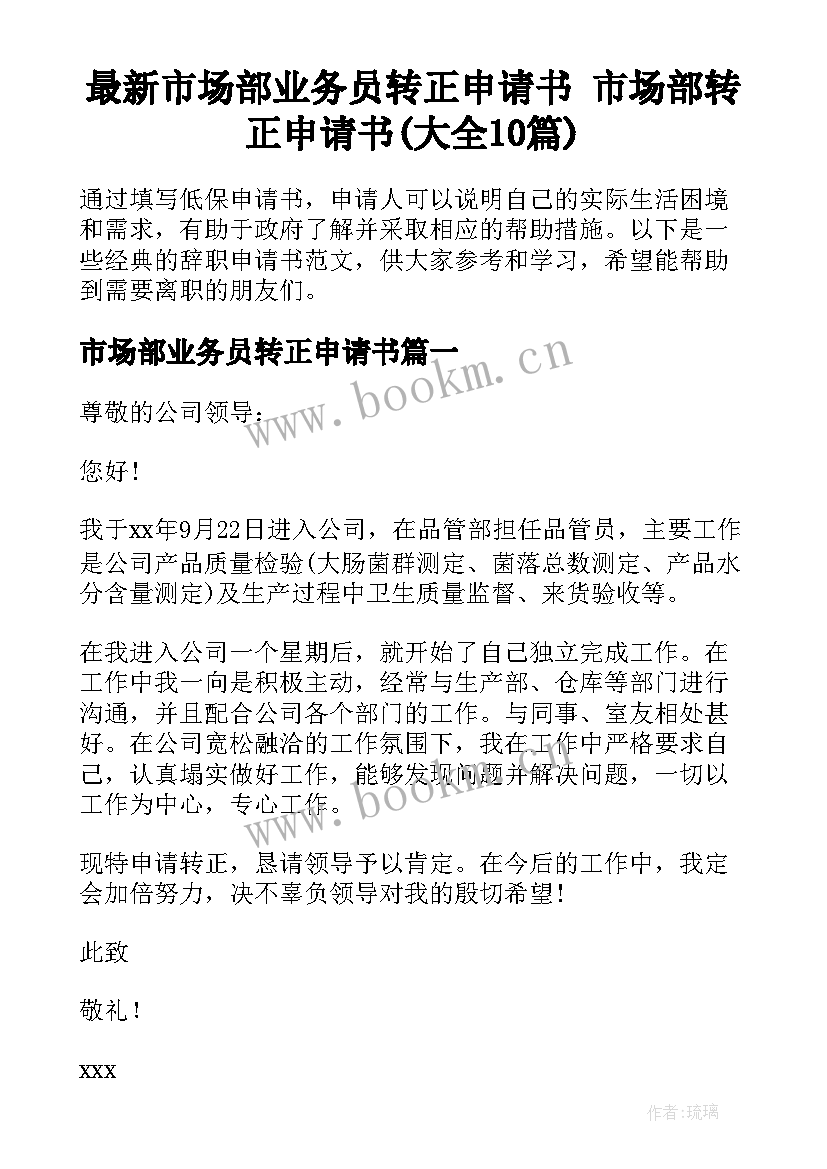 最新市场部业务员转正申请书 市场部转正申请书(大全10篇)

通过填写低保申请书，申请人可以说明自己的实际生活困境和需求，有助于政府了解并采取相应的帮助措施。以下是一些经典的辞职申请书范文，供大家参考和学习，希望能帮助到需要离职的朋友们。

市场部业务员转正申请书篇一

www.bookm.cn

尊敬的公司领导：

您好！

我于xx年9月22日进入公司，在品管部担任品管员，主要工作是公司产品质量检验(大肠菌群测定、菌落总数测定、产品水分含量测定)及生产过程中卫生质量监督、来货验收等。

在我进入公司一个星期后，就开始了自己独立完成工作。在工作中我一向是积极主动，经常与生产部、仓库等部门进行沟通，并且配合公司各个部门的工作。与同事、室友相处甚好。在公司宽松融洽的工作氛围下，我在工作中严格要求自己，认真塌实做好工作，能够发现问题并解决问题，一切以工作为中心，专心工作。

www.bookm.cn

现特申请转正，恳请领导予以肯定。在今后的工作中，我定会加倍努力，决不辜负领导对我的殷切希望！

此致

敬礼！

xxx

作者:琉璃